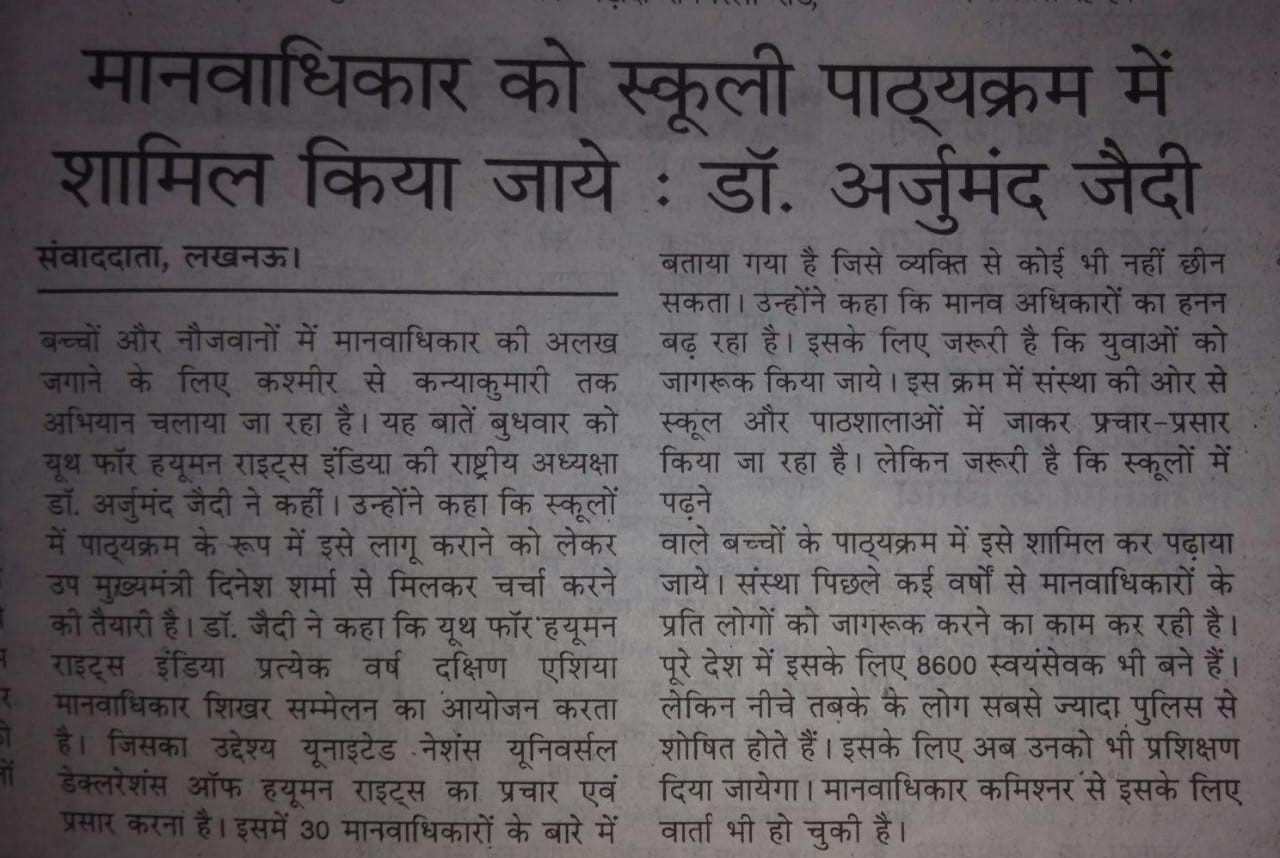 मानवाधिकार को स्कूली पाठ्यक्रम में शामिल किया जाये : डॉ. अर्जुमंद जैदी

संवाददाता, लखनऊ।

बच्चों और नौजवानों में मानवाधिकार की अलख जगाने के लिए कश्मीर से कन्याकुमारी तक अभियान चलाया जा रहा है। यह बातें बुधवार को यूथ फॉर हयूमन राइट्स इंडिया की राष्ट्रीय अध्यक्षा डॉ. अर्जुमंद जैदी ने कहीं। उन्होंने कहा कि स्कूलों में पाठ्यक्रम के रूप में इसे लागू कराने को लेकर उप मुख्यमंत्री दिनेश शर्मा से मिलकर चर्चा करने की तैयारी है। डॉ. जैदी ने कहा कि यूथ फॉर हयूमन राइट्स इंडिया प्रत्येक वर्ष दक्षिण एशिया मानवाधिकार शिखर सम्मेलन का आयोजन करता है। जिसका उद्देश्य यूनाइटेड नेशंस यूनिवर्सल डेक्लरेशंस ऑफ हयूमन राइट्स का प्रचार एवं प्रसार करना है। इसमें 30 मानवाधिकारों के बारे में बताया गया है जिसे व्यक्ति से कोई भी नहीं छीन सकता। उन्होंने कहा कि मानव अधिकारों का हनन बढ़ रहा है। इसके लिए जरूरी है कि युवाओं को जागरूक किया जाये। इस क्रम में संस्था की ओर से स्कूल और पाठशालाओं में जाकर प्रचार-प्रसार किया जा रहा है। लेकिन जरूरी है कि स्कूलों में पढ़ने

वाले बच्चों के पाठ्यक्रम में इसे शामिल कर पढ़ाया जाये। संस्था पिछले कई वर्षों से मानवाधिकारों के प्रति लोगों को जागरूक करने का काम कर रही है। पूरे देश में इसके लिए 8600 स्वयंसेवक भी बने हैं। लेकिन नीचे तबके के लोग सबसे ज्यादा पुलिस से शोषित होते हैं। इसके लिए अब उनको भी प्रशिक्षण दिया जायेगा। मानवाधिकार कमिश्नर से इसके लिए वार्ता भी हो चुकी है।